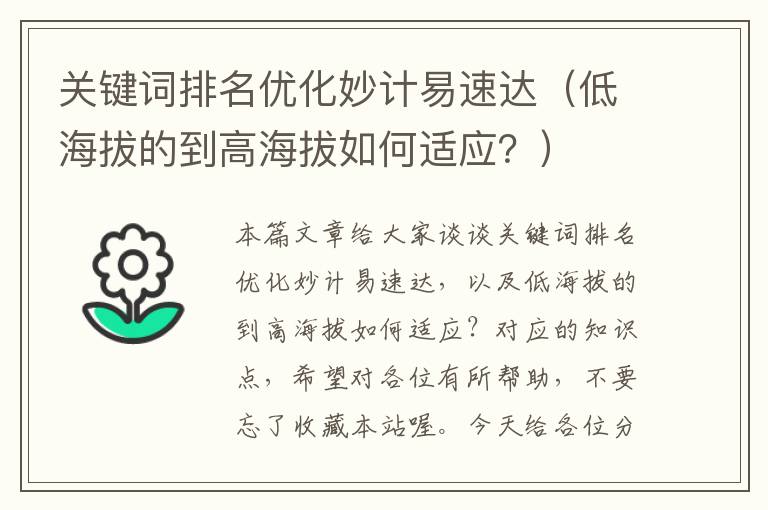 关键词排名优化妙计易速达（低海拔的到高海拔如何适应？）

本篇文章给大家谈谈关键词排名优化妙计易速达，以及低海拔的到高海拔如何适应？对应的知识点，希望对各位有所帮助，不要忘了收藏本站喔。今天给各位分